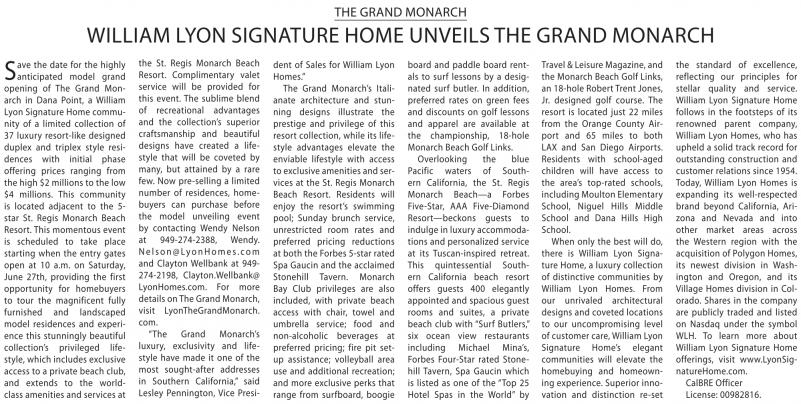 THE GRAND MONARCH

WILLIAM LYON SIGNATURE HOME UNVEILS THE GRAND MONARCH

Save the date for the highly anticipated model grand opening of The Grand Monarch in Dana Point, a William Lyon Signature Home community of a limited collection of 37 luxury resort-like designed duplex and triplex style residences with initial phase offering prices ranging from the high $2 millions to the low $4 millions. This community is located adjacent to the 5-star St. Regis Monarch Beach Resort. This momentous event is scheduled to take place starting when the entry gates open at 10 a.m. on Saturday, June 27th, providing the first opportunity for homebuyers to tour the magnificent fully furnished and landscaped model residences and experience this stunningly beautiful collection's privileged lifestyle, which includes exclusive access to a private beach club, and extends to the world-class amenities and services at the St. Regis Monarch Beach Resort. Complimentary valet service will be provided for this event. The sublime blend of recreational advantages and the collection's superior craftsmanship and beautiful designs have created a lifestyle that will be coveted by many, but attained by a rare few. Now pre-selling a limited number of residences, homebuyers can purchase before the model unveiling event by contacting Wendy Nelson at 949-274-2388, Wendy.Nelson@LyonHomes.com and Clayton Wellbank at 949-274-2198, Clayton.Wellbank@LyonHomes.com. For more details on The Grand Monarch, visit LyonTheGrandMonarch.com.

"The Grand Monarch's luxury, exclusivity and lifestyle have made it one of the most sought-after addresses in Southern California," said Lesley Pennington, Vice President of Sales for William Lyon Homes."

The Grand Monarch's Italianate architecture and stunning designs illustrate the prestige and privilege of this resort collection, while its lifestyle advantages elevate the enviable lifestyle with access to exclusive amenities and services at the St. Regis Monarch Beach Resort. Residents will enjoy the resort's swimming pool; Sunday brunch service, unrestricted room rates and preferred pricing reductions at both the Forbes 5-star rated Spa Gaucin and the acclaimed Stonehill Tavern. Monarch Bay Club privileges are also included, with private beach access with chair, towel and umbrella service; food and non-alcoholic beverages at preferred pricing; fire pit setup assistance; volleyball area use and additional recreation; and more exclusive perks that range from surfboard, boogie board and paddle board rentals to surf lessons by a designated surf butler. In addition, preferred rates on green fees and discounts on golf lessons and apparel are available at the championship, 18-hole Monarch Beach Golf Links.

Overlooking the blue Pacific waters of Southern California, the St. Regis Monarch Beach—a Forbes Five-Star, AAA Five-Diamond Resort—beckons guests to indulge in luxury accommodations and personalized service at its Tuscan-inspired retreat. This quintessential Southern California beach resort offers guests 400 elegantly appointed and spacious guest rooms and suites, a private beach club with "Surf Butlers," six ocean view restaurants including Michael Mina's, Forbes Four-Star rated Stonehill Tavern, Spa Gaucin which is listed as one of the "Top 25 Hotel Spas in the World" by Travel & Leisure Magazine, and the Monarch Beach Golf Links, an 18-hole Robert Trent Jones, Jr. designed golf course. The resort is located just 22 miles from the Orange County Airport and 65 miles to both LAX and San Diego Airports. Residents with school-aged children will have access to the area's top-rated schools, including Moulton Elementary School, Niguel Hills Middle School and Dana Hills High School.

When only the best will do, there is William Lyon Signature Home, a luxury collection of distinctive communities by William Lyon Homes. From our unrivaled architectural designs and coveted locations to our uncompromising level of customer care, William Lyon Signature Home's elegant communities will elevate the homebuying and homeowning experience. Superior innovation and distinction re-set the standard of excellence, reflecting our principles for stellar quality and service. William Lyon Signature Home follows in the footsteps of its renowned parent company, William Lyon Homes, who has upheld a solid track record for outstanding construction and customer relations since 1954. Today, William Lyon Homes is expanding its well-respected brand beyond California, Arizona and Nevada and into other market areas across the Western region with the acquisition of Polygon Homes, its newest division in Washington and Oregon, and its Village Homes division in Colorado. Shares in the company are publicly traded and listed on Nasdaq under the symbol WLH. To learn more about William Lyon Signature Home offerings, visit www.LyonSignatureHome.com.

CalBRE Officer
License: 00982816.